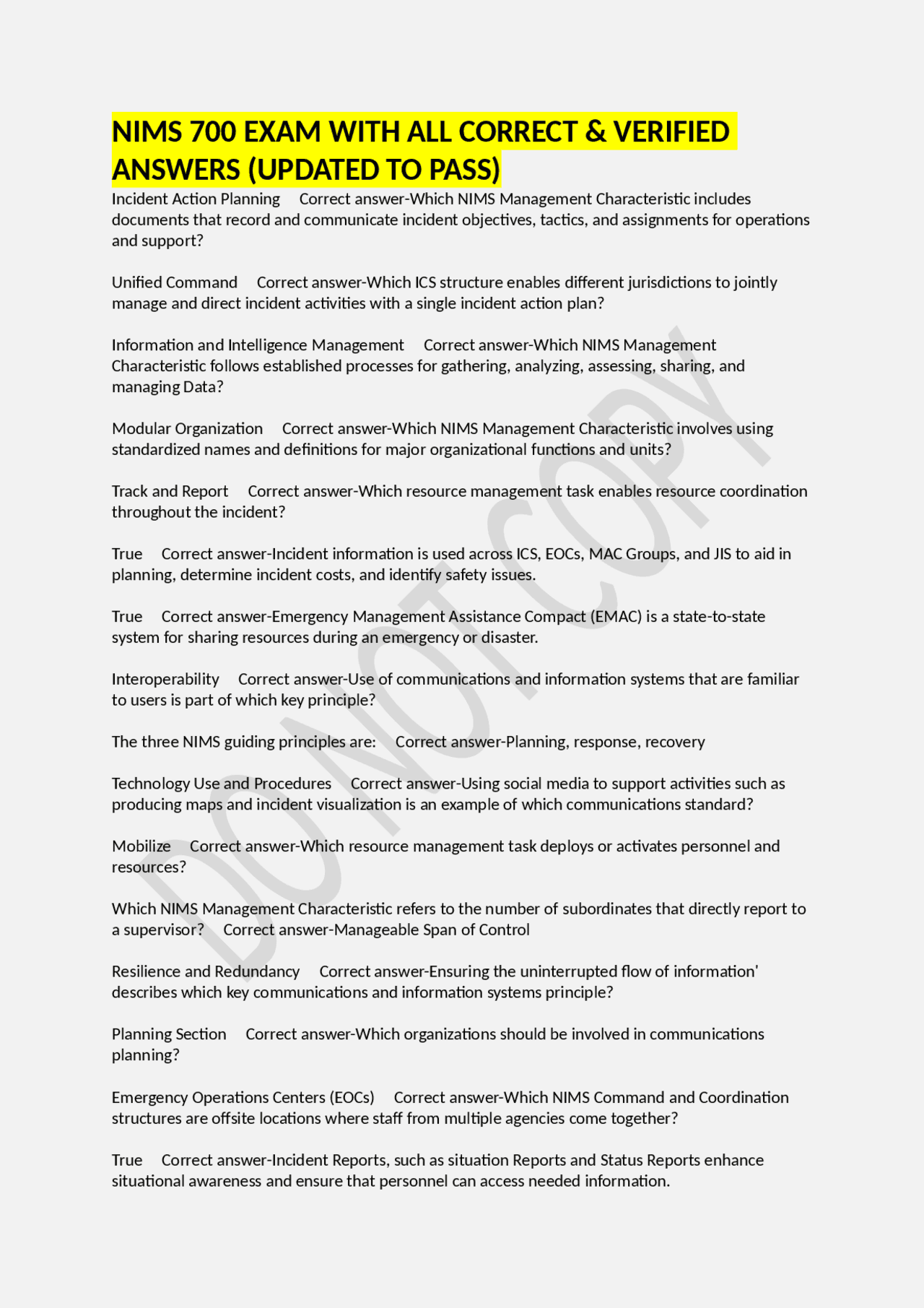 NIMS 700 EXAM WITH ALL CORRECT & VERIFIED ANSWERS (UPDATED TO PASS)

Incident Action Planning Correct answer-Which NIMS Management Characteristic includes documents that record and communicate incident objectives, tactics, and assignments for operations and support?

Unified Command Correct answer-Which ICS structure enables different jurisdictions to jointly manage and direct incident activities with a single incident action plan?

Information and Intelligence Management Correct answer-Which NIMS Management Characteristic follows established processes for gathering, analyzing, assessing, sharing, and managing Data?

Modular Organization Correct answer-Which NIMS Management Characteristic involves using standardized names and definitions for major organizational functions and units?

Track and Report Correct answer-Which resource management task enables resource coordination throughout the incident?

True Correct answer-Incident information is used across ICS, EOCs, MAC Groups, and JIS to aid in planning, determine incident costs, and identify safety issues.

True Correct answer-Emergency Management Assistance Compact (EMAC) is a state-to-state system for sharing resources during an emergency or disaster.

Interoperability Correct answer-Use of communications and information systems that are familiar to users is part of which key principle?

The three NIMS guiding principles are: Correct answer-Planning, response, recovery

Technology Use and Procedures Correct answer-Using social media to support activities such as producing maps and incident visualization is an example of which communications standard?

Mobilize Correct answer-Which resource management task deploys or activates personnel and resources?

Which NIMS Management Characteristic refers to the number of subordinates that directly report to a supervisor? Correct answer-Manageable Span of Control

Resilience and Redundancy Correct answer-Ensuring the uninterrupted flow of information' describes which key communications and information systems principle?

Planning Section Correct answer-Which organizations should be involved in communications planning?

Emergency Operations Centers (EOCs) Correct answer-Which NIMS Command and Coordination structures are offsite locations where staff from multiple agencies come together?

True Correct answer-Incident Reports, such as situation Reports and Status Reports enhance situational awareness and ensure that personnel can access needed information.

DO NOT COPY